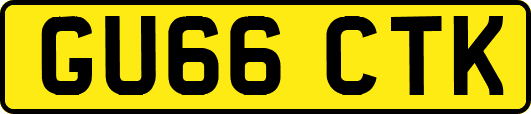 GU66 CTK